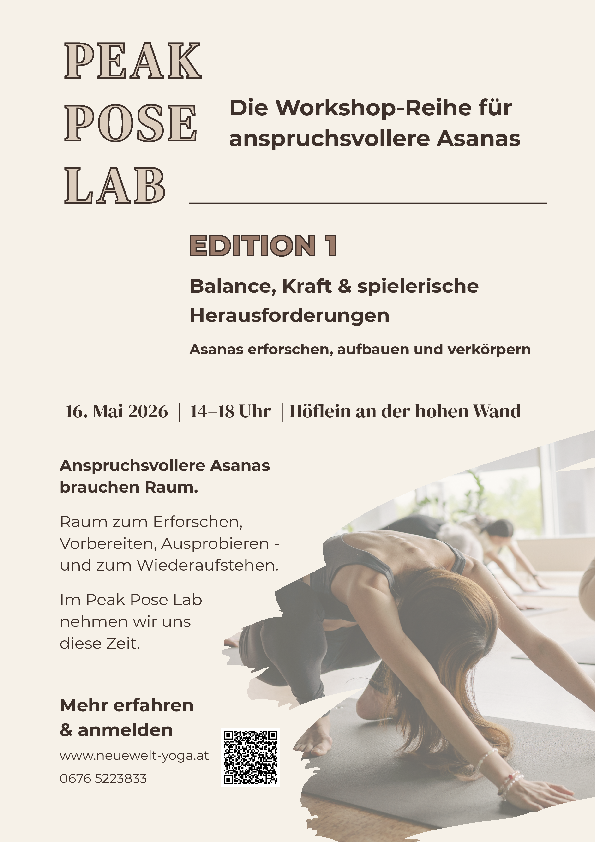 PEAK
POSE
LAB

Die Workshop-Reihe für anspruchsvollere Asanas

EDITION 1

Balance, Kraft & spielerische Herausforderungen

Asanas erforschen, aufbauen und verkörpern

16. Mai 2026 | 14–18 Uhr | Höflein an der hohen Wand

Anspruchsvollere Asanas brauchen Raum.

Raum zum Erforschen, Vorbereiten, Ausprobieren - und zum Wiederaufstehen.

Im Peak Pose Lab nehmen wir uns diese Zeit.

Mehr erfahren & anmelden

www.neuewelt-yoga.at

0676 5223833